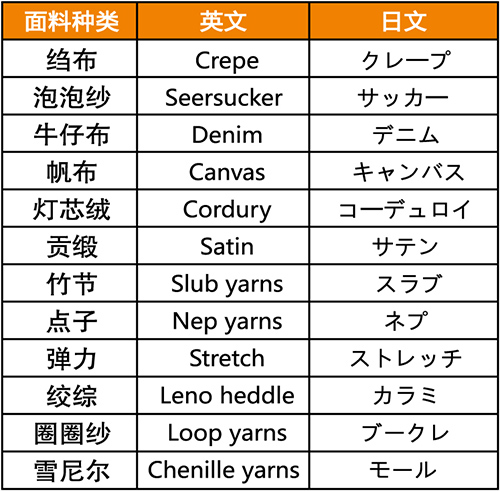 | 面料种类 | 英文 | 日文 |
|---|---|---|
| 绉布 | Crepe | クレープ |
| 泡泡纱 | Seersucker | サッカー |
| 牛仔布 | Denim | デニム |
| 帆布 | Canvas | キャンバス |
| 灯芯绒 | Cordury | コーデュロイ |
| 贡缎 | Satin | サテン |
| 竹节 | Slub yarns | スラブ |
| 点子 | Nep yarns | ネプ |
| 弹力 | Stretch | ストレッチ |
| 绞综 | Leno heddle | カラミ |
| 圈圈纱 | Loop yarns | ブークレ |
| 雪尼尔 | Chenille yarns | モール |